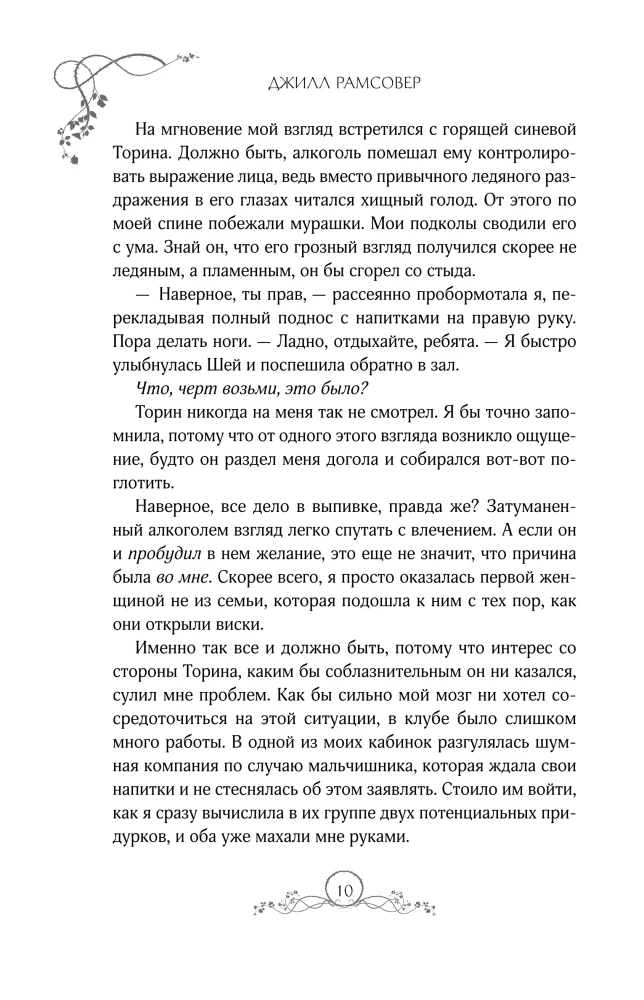 ДЖИЛЛ РАМСОВЕР

На мгновение мой взгляд встретился с горящей синевой Торина. Должно быть, алкоголь помешал ему контролировать выражение лица, ведь вместо привычного ледяного раздражения в его глазах читался хищный голод. От этого по моей спине побежали мурашки. Мои подколы сводили его с ума. Знай он, что его грозный взгляд получился скорее не ледяным, а пламенным, он бы сгорел со стыда.

— Наверное, ты прав, — рассеянно пробормотала я, перекладывая полный поднос с напитками на правую руку. Пора делать ноги. — Ладно, отдыхайте, ребята. — Я быстро улыбнулась Шей и поспешила обратно в зал.

Что, черт возьми, это было?

Торин никогда на меня так не смотрел. Я бы точно запомнила, потому что от одного этого взгляда возникло ощущение, будто он раздел меня догола и собирался вот-вот поглотить.

Наверное, все дело в выпивке, правда же? Затуманенный алкоголем взгляд легко спутать с влечением. А если он и пробудил в нем желание, это еще не значит, что причина была во мне. Скорее всего, я просто оказалась первой женщиной не из семьи, которая подошла к ним с тех пор, как они открыли виски.

Именно так все и должно быть, потому что интерес со стороны Торина, каким бы соблазнительным он ни казался, сулил мне проблем. Как бы сильно мой мозг ни хотел сосредоточиться на этой ситуации, в клубе было слишком много работы. В одной из моих кабинок разгулялась шумная компания по случаю мальчишника, которая ждала свои напитки и не стеснялась об этом заявлять. Стоило им войти, как я сразу вычислила в их группе двух потенциальных придурков, и оба уже махали мне руками.

10